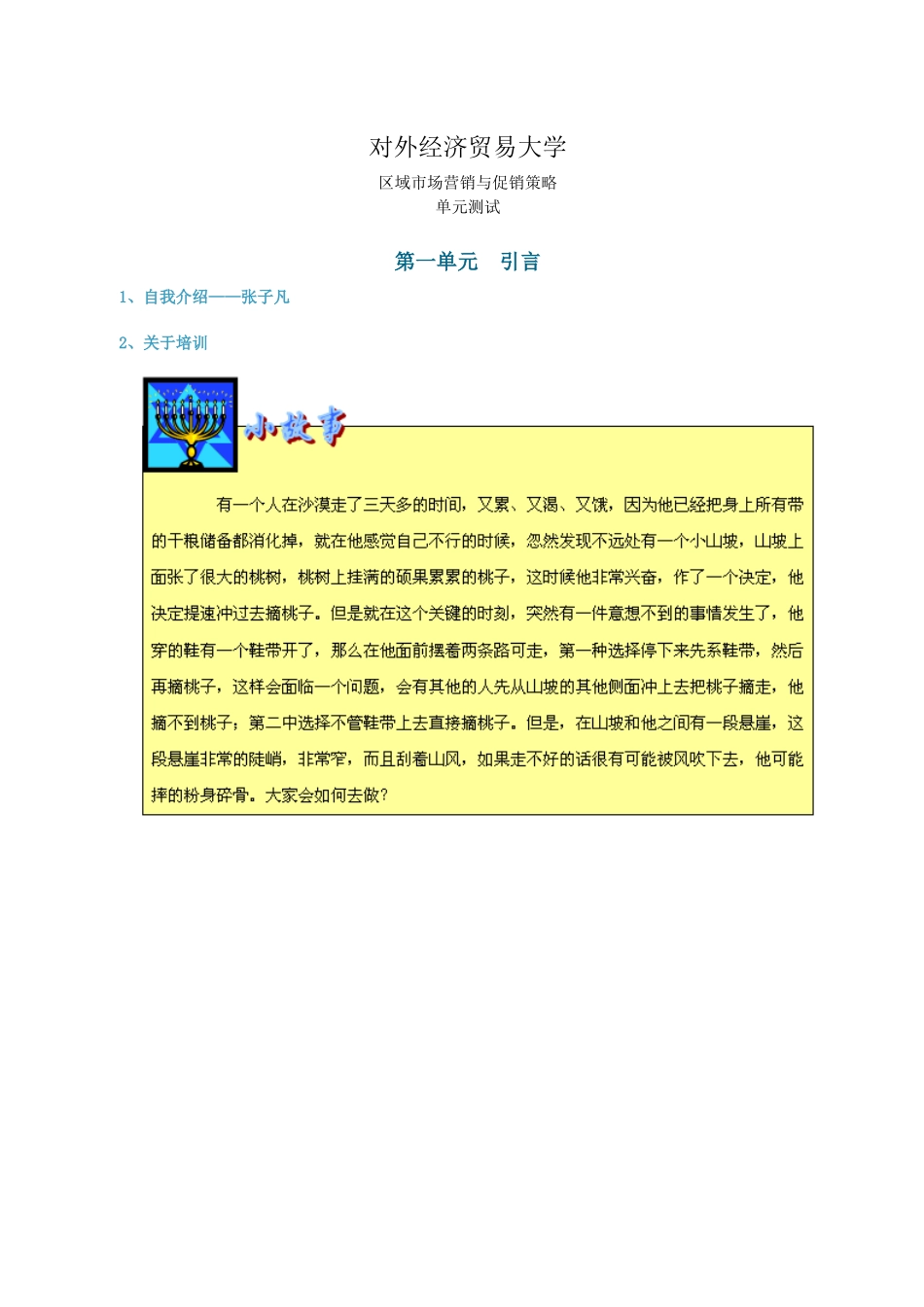 对外经济贸易大学

区域市场营销与促销策略
单元测试

第一单元　引言

1、自我介绍——张子凡

2、关于培训

小故事

有一个人在沙漠走了三天多的时间，又累、又渴、又饿，因为他已经把身上所有带的干粮储备都消化掉，就在他感觉自己不行的时候，忽然发现不远处有一个小山坡，山坡上面张了很大的桃树，桃树上挂满的硕果累累的桃子，这时候他非常兴奋，作了一个决定，他决定提速冲过去摘桃子。但是就在这个关键的时刻，突然有一件意想不到的事情发生了，他穿的鞋有一个鞋带开了，那么在他面前摆着两条路可走，第一种选择停下来先系鞋带，然后再摘桃子，这样会面临一个问题，会有其他的人先从山坡的其他侧面冲上去把桃子摘走，他摘不到桃子；第二中选择不管鞋带上去直接摘桃子。但是，在山坡和他之间有一段悬崖，这段悬崖非常的陡峭，非常窄，而且刮着山风，如果走不好的话很有可能被风吹下去，他可能摔的粉身碎骨。大家会如何去做？